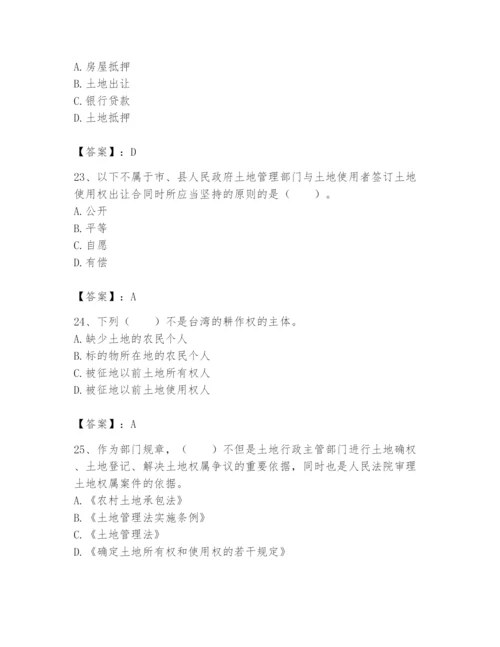 A. 房屋抵押
B. 土地出让
C. 银行贷款
D. 土地抵押

【答案】：D

23、以下不属于市、县人民政府土地管理部门与土地使用者签订土地使用权出让合同时所应当坚持的原则的是（　　）。
A. 公开
B. 平等
C. 自愿
D. 有偿

【答案】：A

24、下列（　　）不是台湾的耕作权的主体。
A. 缺少土地的农民个人
B. 标的物所在地的农民个人
C. 被征地以前土地所有权人
D. 被征地以前土地使用权人

【答案】：A

25、作为部门规章，（　　）不但是土地行政主管部门进行土地确权、土地登记、解决土地权属争议的重要依据，同时也是人民法院审理土地权属案件的依据。
A. 《农村土地承包法》
B. 《土地管理法实施条例》
C. 《土地管理法》
D. 《确定土地所有权和使用权的若干规定》